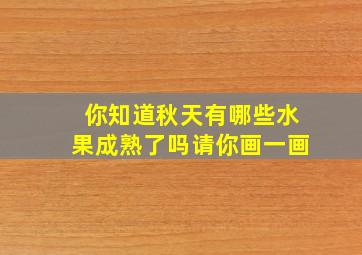 你知道秋天有哪些水果成熟了吗请你画一画